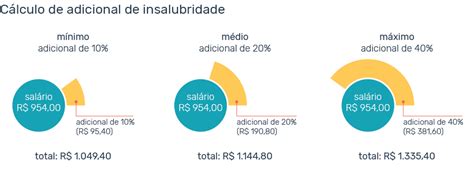 Cálculo de adicional de insalubridade

mínimo
adicional de 10%

salário
R$ 954,00

adicional de 10%
(R$ 95,40)

total: R$ 1.049,40

médio
adicional de 20%

salário
R$ 954,00

adicional de 20%
(R$ 190,80)

total: R$ 1.144,80

máximo
adicional de 40%

salário
R$ 954,00

adicional de 40%
(R$ 381,60)

total: R$ 1.335,40